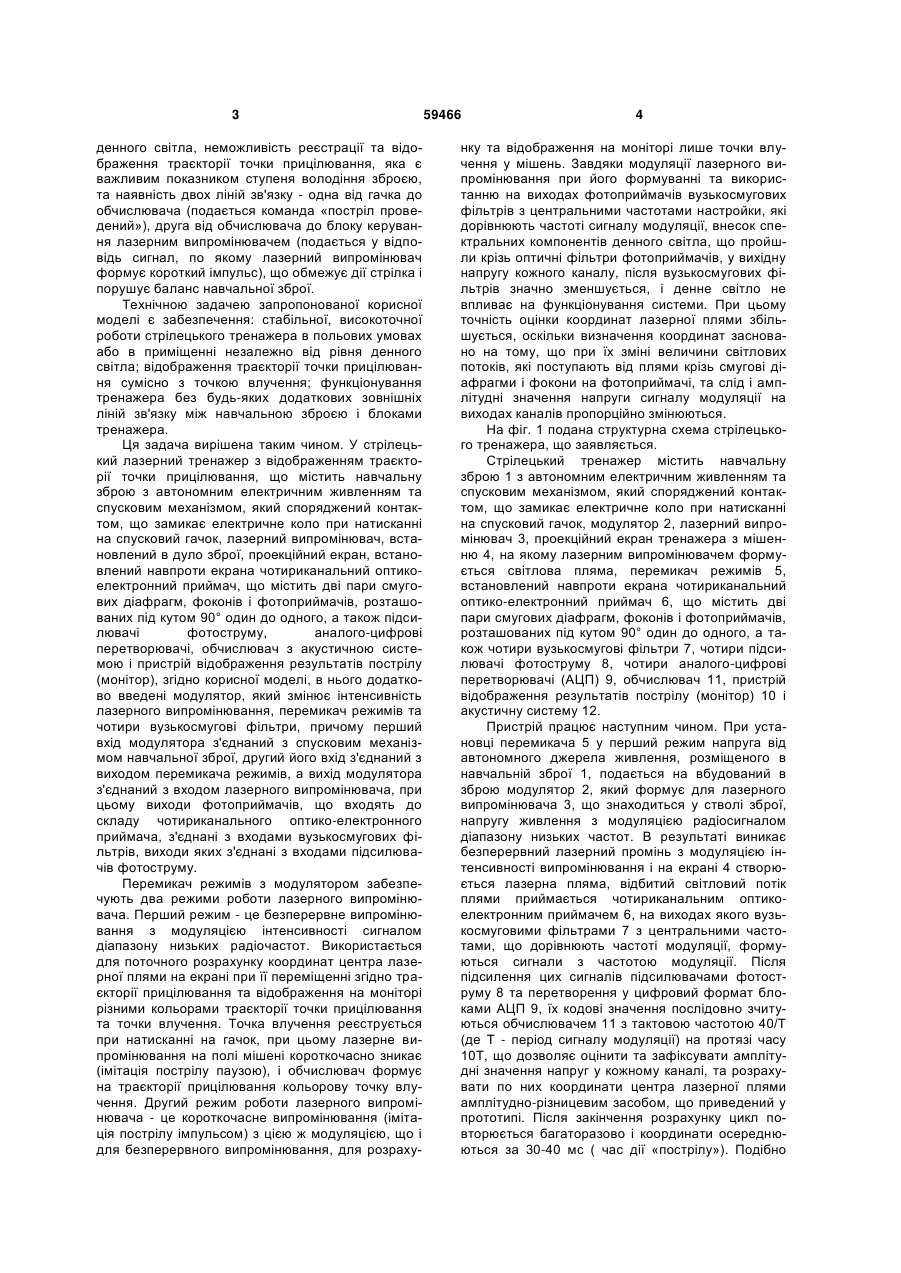 3 59466 4

денного світла, неможливість реєстрації та відображення траєкторії точки прицілювання, яка є важливим показником ступеня володіння зброєю, та наявність двох ліній зв'язку - одна від гачка до обчислювача (подається команда «постріл проведений»), друга від обчислювача до блоку керування лазерним випромінювачем (подається у відповідь сигнал, по якому лазерний випромінювач формує короткий імпульс), що обмежує дії стрілка і порушує баланс навчальної зброї.

Технічною задачею запропонованої корисної моделі є забезпечення: стабільної, високоточної роботи стрілецького тренажера в польових умовах або в приміщенні незалежно від рівня денного світла; відображення траєкторії точки прицілювання сумісно з точкою влучення; функціонування тренажера без будь-яких додаткових зовнішніх ліній зв'язку між навчальною зброєю і блоками тренажера.

Ця задача вирішена таким чином. У стрілецький лазерний тренажер з відображенням траєкторії точки прицілювання, що містить навчальну зброю з автономним електричним живленням та спусковим механізмом, який споряджений контактом, що замикає електричне коло при натисканні на спусковий гачок, лазерний випромінювач, встановлений в дуло зброї, проекційний екран, встановлений навпроти екрана чотириканальний оптико-електронний приймач, що містить дві пари смугових діафрагм, фоконів і фотоприймачів, розташованих під кутом 90° один до одного, а також підсилювачі фотоструму, аналого-цифрові перетворювачі, обчислювач з акустичною системою і пристрій відображення результатів пострілу (монітор), згідно корисної моделі, в нього додатково введені модулятор, який змінює інтенсивність лазерного випромінювання, перемикач режимів та чотири вузькосмугові фільтри, причому перший вхід модулятора з'єднаний з спусковим механізмом навчальної зброї, другий його вхід з'єднаний з виходом перемикача режимів, а вихід модулятора з'єднаний з входом лазерного випромінювача, при цьому виходи фотоприймачів, що входять до складу чотириканального оптико-електронного приймача, з'єднані з входами вузькосмугових фільтрів, виходи яких з'єднані з входами підсилювачів фотоструму.

Перемикач режимів з модулятором забезпечують два режими роботи лазерного випромінювача. Перший режим - це безперервне випромінювання з модуляцією інтенсивності сигналом діапазону низьких радіочастот. Використається для поточного розрахунку координат центра лазерної плями на екрані при її переміщенні згідно траєкторії прицілювання та відображення на моніторі різними кольорами траєкторії точки прицілювання та точки влучення. Точка влучення реєструється при натисканні на гачок, при цьому лазерне випромінювання на полі мішені короткочасно зникає (імітація пострілу паузою), і обчислювач формує на траєкторії прицілювання кольорову точку влучення. Другий режим роботи лазерного випромінювача - це короткочасне випромінювання (імітація пострілу імпульсом) з цією ж модуляцією, що і для безперервного випромінювання, для розрахунку та відображення на моніторі лише точки влучення у мішень. Завдяки модуляції лазерного випромінювання при його формуванні та використанню на виходах фотоприймачів вузькосмугових фільтрів з центральними частотами настройки, які дорівнюють частоті сигналу модуляції, внесок спектральних компонентів денного світла, що пройшли крізь оптичні фільтри фотоприймачів, у вихідну напругу кожного каналу, після вузькосмугових фільтрів значно зменшується, і денне світло не впливає на функціонування системи. При цьому точність оцінки координат лазерної плями збільшується, оскільки визначення координат засновано на тому, що при їх зміні величини світлових потоків, які поступають від плями крізь смугові діафрагми і фокони на фотоприймачі, та слід і амплітудні значення напруги сигналу модуляції на виходах каналів пропорційно змінюються.

На фіг. 1 подана структурна схема стрілецького тренажера, що заявляється.

Стрілецький тренажер містить навчальну зброю 1 з автономним електричним живленням та спусковим механізмом, який споряджений контактом, що замикає електричне коло при натисканні на спусковий гачок, модулятор 2, лазерний випромінювач 3, проекційний екран тренажера з мішенню 4, на якому лазерним випромінювачем формується світлова пляма, перемикач режимів 5, встановлений навпроти екрана чотириканальний оптико-електронний приймач 6, що містить дві пари смугових діафрагм, фоконів і фотоприймачів, розташованих під кутом 90° один до одного, а також чотири вузькосмугові фільтри 7, чотири підсилювачі фотоструму 8, чотири аналого-цифрові перетворювачі (АЦП) 9, обчислювач 11, пристрій відображення результатів пострілу (монітор) 10 і акустичну систему 12.

Пристрій працює наступним чином. При установці перемикача 5 у перший режим напруга від автономного джерела живлення, розміщеного в навчальній зброї 1, подається на вбудований в зброю модулятор 2, який формує для лазерного випромінювача 3, що знаходиться у стволі зброї, напругу живлення з модуляцією радіосигналом діапазону низьких частот. В результаті виникає безперервний лазерний промінь з модуляцією інтенсивності випромінювання і на екрані 4 створюється лазерна пляма, відбитий світловий потік плями приймається чотириканальним оптико-електронним приймачем 6, на виходах якого вузькосмуговими фільтрами 7 з центральними частотами, що дорівнюють частоті модуляції, формуються сигнали з частотою модуляції. Після підсилення цих сигналів підсилювачами фотоструму 8 та перетворення у цифровий формат блоками АЦП 9, їх кодові значення послідовно зчитуються обчислювачем 11 з тактовою частотою 40/Т (де Т - період сигналу модуляції) на протязі часу 10Т, що дозволяє оцінити та зафіксувати амплітудні значення напруг у кожному каналі, та розрахувати по них координати центра лазерної плями амплітудно-різницевим засобом, що приведений у прототипі. Після закінчення розрахунку цикл повторюється багаторазово і координати осереднюються за 30-40 мс ( час дії «пострілу»). Подібно